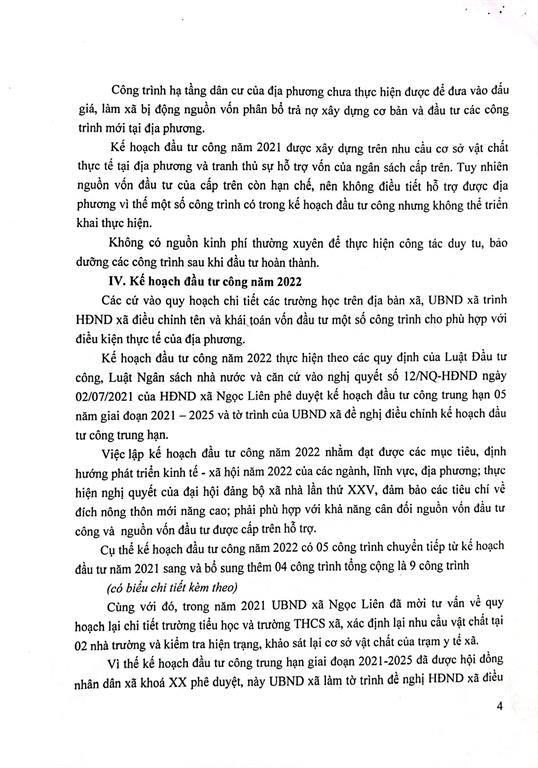 Công trình hạ tầng dân cư của địa phương chưa thực hiện được để đưa vào đấu giá, làm xã bị động nguồn vốn phân bổ trả nợ xây dựng cơ bản và đầu tư các công trình mới tại địa phương.

Kế hoạch đầu tư công năm 2021 được xây dựng trên nhu cầu cơ sở vật chất thực tế tại địa phương và tranh thủ sự hỗ trợ vốn của ngân sách cấp trên. Tuy nhiên nguồn vốn đầu tư của cấp trên còn hạn chế, nên không điều tiết hỗ trợ được địa phương vì thế một số công trình có trong kế hoạch đầu tư công nhưng không thể triển khai thực hiện.

Không có nguồn kinh phí thường xuyên để thực hiện công tác duy tu, bảo dưỡng các công trình sau khi đầu tư hoàn thành.

IV. Kế hoạch đầu tư công năm 2022

Các cứ vào quy hoạch chi tiết các trường học trên địa bàn xã, UBND xã trình HĐND xã điều chỉnh tên và khái toán vốn đầu tư một số công trình cho phù hợp với điều kiện thực tế của địa phương.

Kế hoạch đầu tư công năm 2022 thực hiện theo các quy định của Luật Đầu tư công, Luật Ngân sách nhà nước và căn cứ vào nghị quyết số 12/NQ-HĐND ngày 02/07/2021 của HĐND xã Ngọc Liên phê duyệt kế hoạch đầu tư công trung hạn 05 năm giai đoạn 2021 – 2025 và tờ trình của UBND xã đề nghị điều chỉnh kế hoạch đầu tư công trung hạn.

Việc lập kế hoạch đầu tư công năm 2022 nhằm đạt được các mục tiêu, định hướng phát triển kinh tế - xã hội năm 2022 của các ngành, lĩnh vực, địa phương; thực hiện nghị quyết của đại hội đảng bộ xã nhà lần thứ XXV, đảm bảo các tiêu chí về đích nông thôn mới nâng cao; phải phù hợp với khả năng cân đối nguồn vốn đầu tư công và nguồn vốn đầu tư được cấp trên hỗ trợ.

Cụ thể kế hoạch đầu tư công năm 2022 có 05 công trình chuyển tiếp từ kế hoạch đầu tư năm 2021 sang và bổ sung thêm 04 công trình tổng cộng là 9 công trình

(có biểu chi tiết kèm theo)

Cùng với đó, trong năm 2021 UBND xã Ngọc Liên đã mời tư vấn về quy hoạch lại chi tiết trường tiểu học và trường THCS xã, xác định lại nhu cầu vật chất tại 02 nhà trường và kiểm tra hiện trạng, khảo sát lại cơ sở vật chất của trạm y tế xã.

Vì thế kế hoạch đầu tư công trung hạn giai đoạn 2021-2025 đã được hội đồng nhân dân xã khoá XX phê duyệt, này UBND xã làm tờ trình đề nghị HĐND xã điều

4